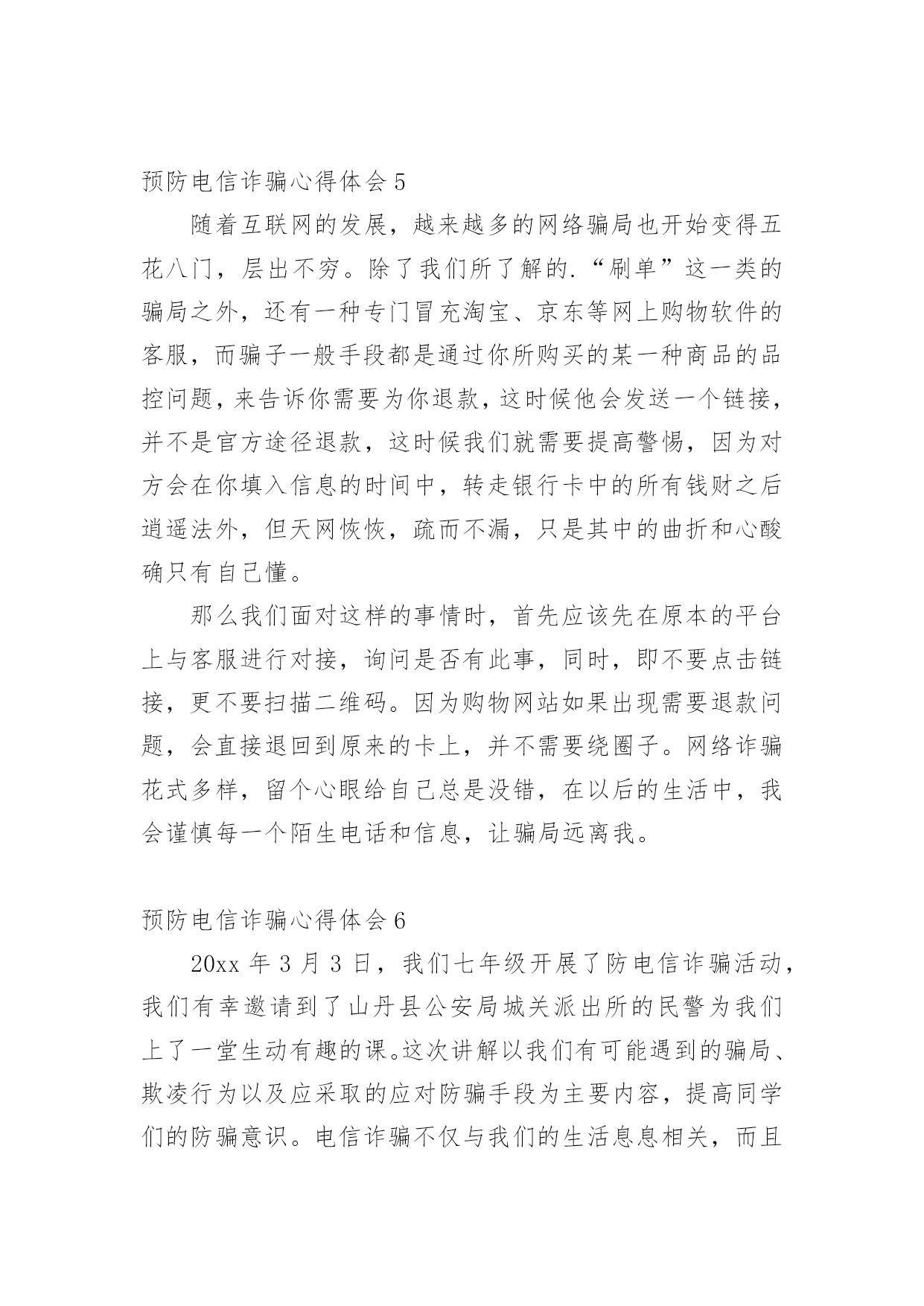 预防电信诈骗心得体会 5

随着互联网的发展，越来越多的网络骗局也开始变得五花八门，层出不穷。除了我们所了解的.“刷单”这一类的骗局之外，还有一种专门冒充淘宝、京东等网上购物软件的客服，而骗子一般手段都是通过你所购买的某一种商品的品控问题，来告诉你需要为你退款，这时候他会发送一个链接，并不是官方途径退款，这时候我们就需要提高警惕，因为对方会在你填入信息的时间中，转走银行卡中的所有钱财之后逍遥法外，但天网恢恢，疏而不漏，只是其中的曲折和心酸确只有自己懂。

那么我们面对这样的事情时，首先应该先在原本的平台上与客服进行对接，询问是否有此事，同时，即不要点击链接，更不要扫描二维码。因为购物网站如果出现需要退款问题，会直接退回到原来的卡上，并不需要绕圈子。网络诈骗花式多样，留个心眼给自己总是没错，在以后的生活中，我会谨慎每一个陌生电话和信息，让骗局远离我。

预防电信诈骗心得体会 6

20xx 年 3 月 3 日，我们七年级开展了防电信诈骗活动，我们有幸邀请到了山丹县公安局城关派出所的民警为我们上了一堂生动有趣的课。这次讲解以我们有可能遇到的骗局、欺凌行为以及应采取的应对防骗手段为主要内容，提高同学们的防骗意识。电信诈骗不仅与我们的生活息息相关，而且